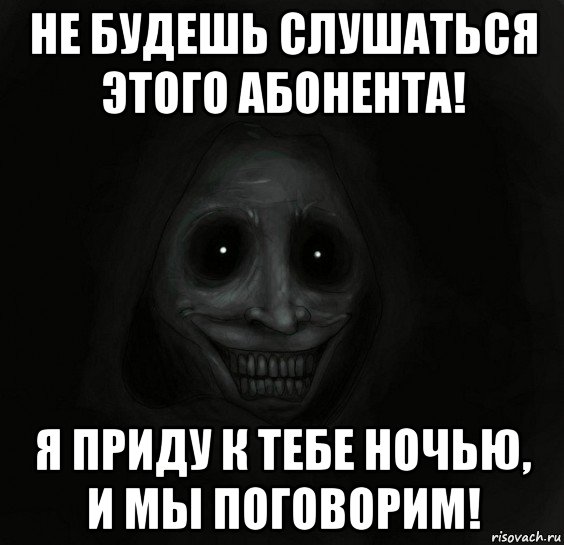 НЕ БУДЕШЬ СЛУШАТЬСЯ ЭТОГО АБОНЕНТА!

Я ПРИДУ К ТЕБЕ НОЧЬЮ, И МЫ ПОГОВОРИМ!

risovach.ru